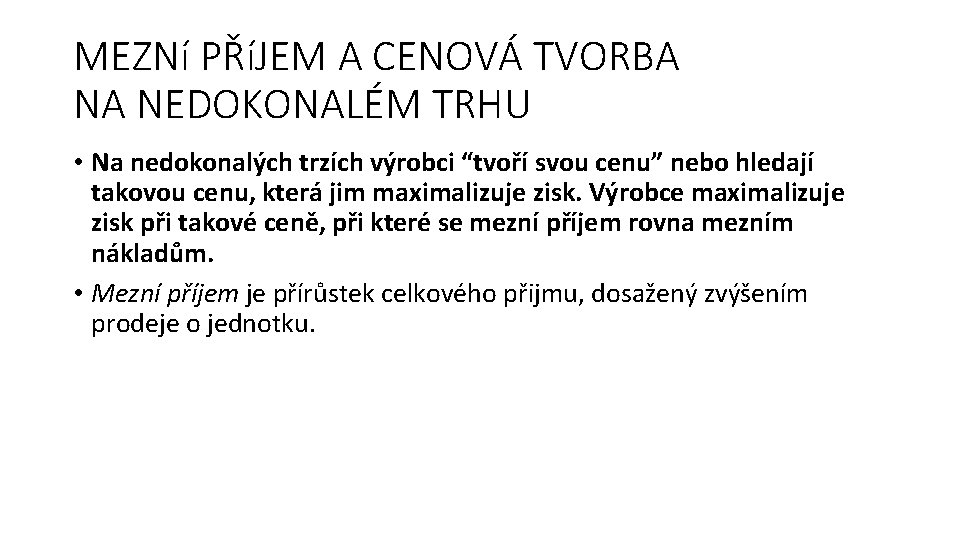 MEZNí PŘíJEM A CENOVÁ TVORBA NA NEDOKONALÉM TRHU

• Na nedokonalých trzích výrobci “tvoří svou cenu” nebo hledají takovou cenu, která jim maximalizuje zisk. Výrobce maximalizuje zisk při takové ceně, při které se mezní příjem rovna mezním nákladům.

• Mezní příjem je přírůstek celkového přijmu, dosažený zvýšením prodeje o jednotku.